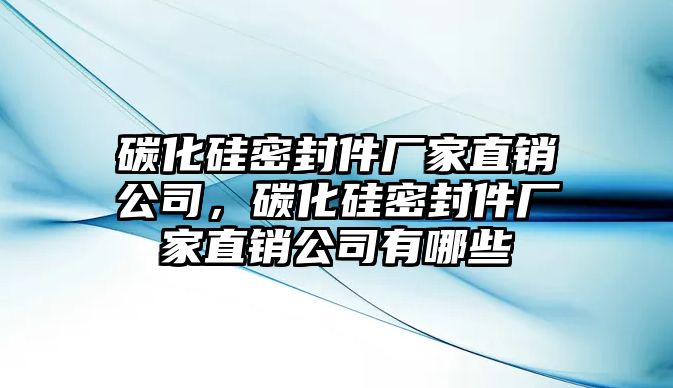 碳化硅密封件厂家直销公司，碳化硅密封件厂家直销公司有哪些